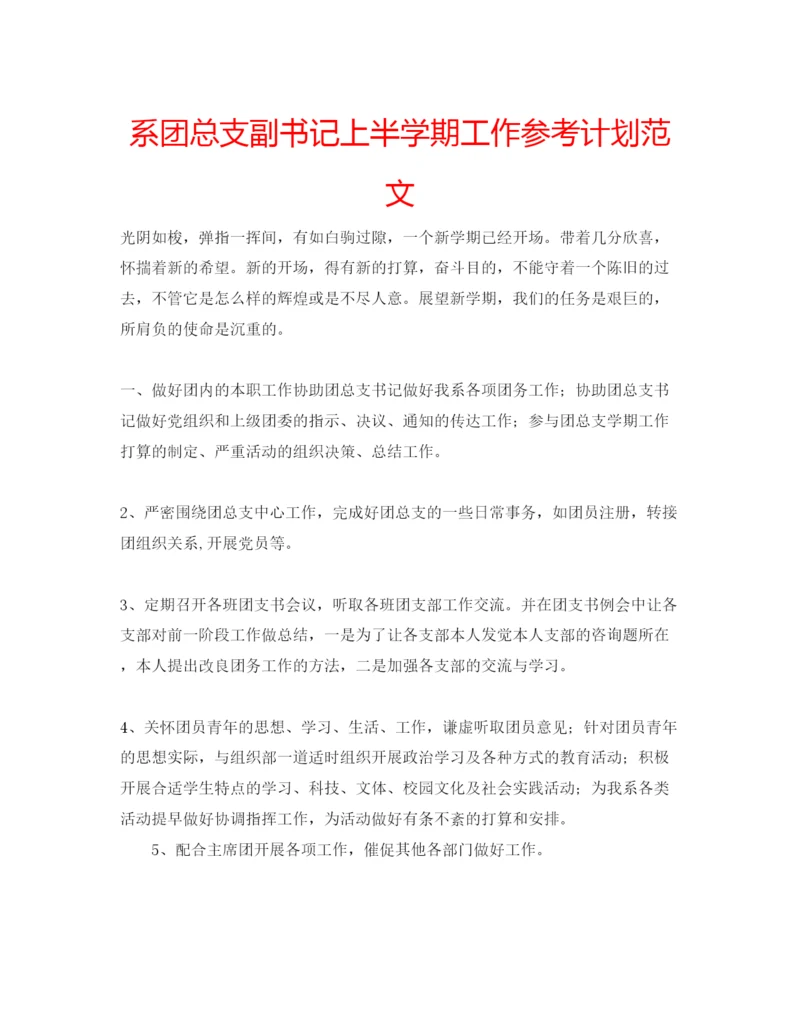 系团总支副书记上半学期工作参考计划范文

光阴如梭，弹指一挥间，有如白驹过隙，一个新学期已经开场。带着几分欣喜，怀揣着新的希望。新的开场，得有新的打算，奋斗目的，不能守着一个陈旧的过去，不管它是怎么样的辉煌或是不尽人意。展望新学期，我们的任务是艰巨的，所肩负的使命是沉重的。

一、做好团内的本职工作协助团总支书记做好我系各项团务工作；协助团总支书记做好党组织和上级团委的指示、决议、通知的传达工作；参与团总支学期工作打算的制定、严重活动的组织决策、总结工作。

2、严密围绕团总支中心工作，完成好团总支的一些日常事务，如团员注册，转接团组织关系,开展党员等。

3、定期召开各班团支书会议，听取各班团支部工作交流。并在团支书例会中让各支部对前一阶段工作做总结，一是为了让各支部本人发觉本人支部的咨询题所在，本人提出改良团务工作的方法，二是加强各支部的交流与学习。

4、关怀团员青年的思想、学习、生活、工作，谦虚听取团员意见；针对团员青年的思想实际，与组织部一道适时组织开展政治学习及各种方式的教育活动；积极开展合适学生特点的学习、科技、文体、校园文化及社会实践活动；为我系各类活动提早做好协调指挥工作，为活动做好有条不紊的打算和安排。

5、配合主席团开展各项工作，催促其他各部门做好工作。